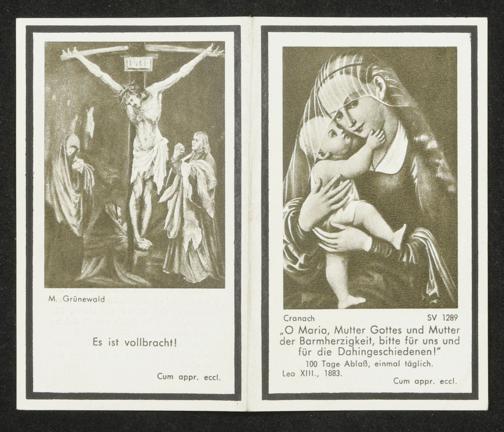 M. Grünewald

Es ist vollbracht!

Cum appr. eccl.

Cranach SV 1289

„O Maria, Mutter Gottes und Mutter der Barmherzigkeit, bitte für uns und für die Dahingeschiedenen!"

100 Tage Ablaß, einmal täglich.
Leo XIII., 1883.

Cum appr. eccl.